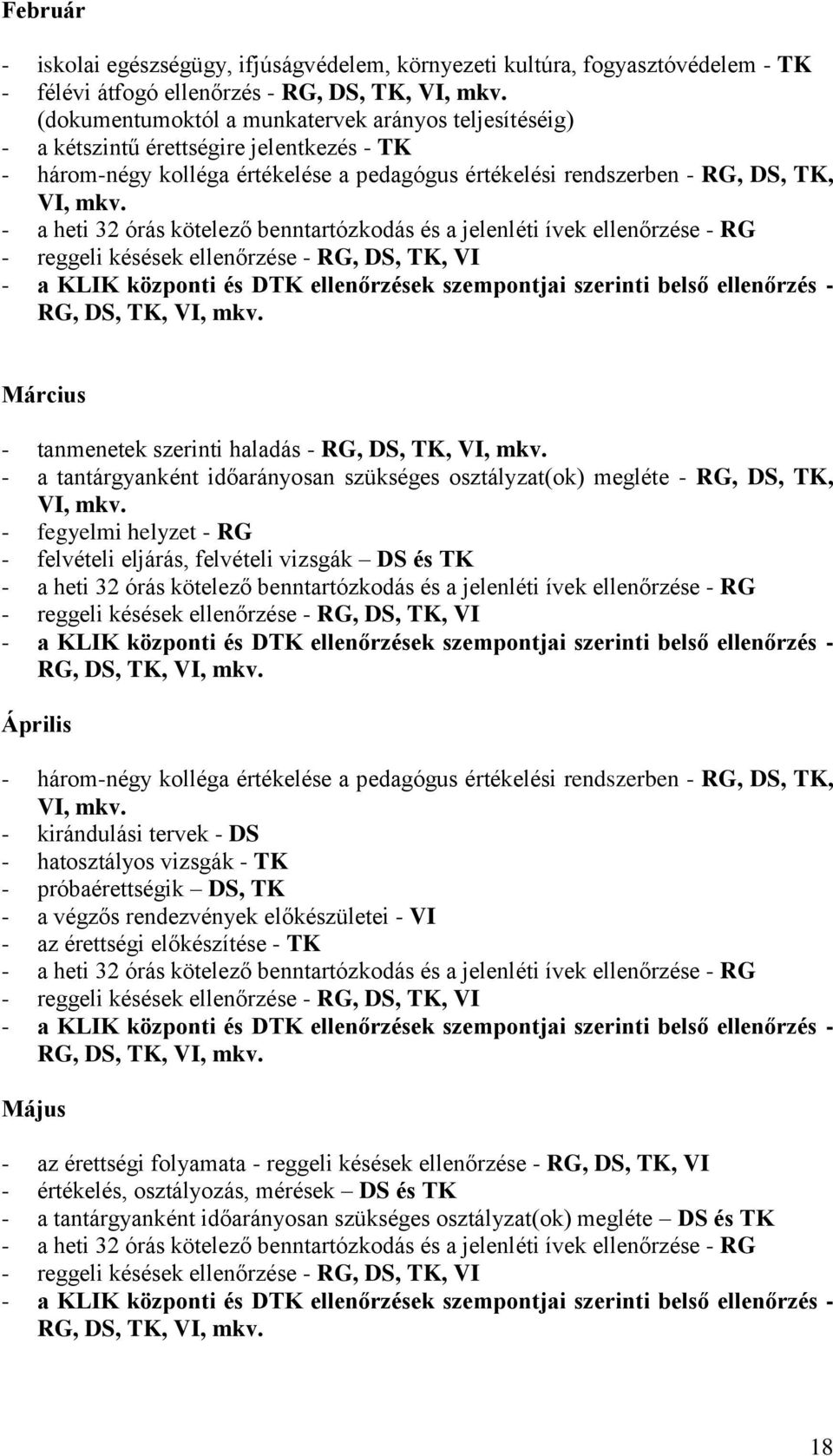 Február

- iskolai egészségügy, ifjúságvédelem, környezeti kultúra, fogyasztóvédelem - TK
- félévi átfogó ellenőrzés - RG, DS, TK, VI, mkv. (dokumentumoktól a munkatervek arányos teljesítéséig)
- a kétszintű érettségire jelentkezés - TK
- három-négy kolléga értékelése a pedagógus értékelési rendszerben - RG, DS, TK, VI, mkv.
- a heti 32 órás kötelező benntartózkodás és a jelenléti ívek ellenőrzése - RG
- reggeli késések ellenőrzése - RG, DS, TK, VI
- a KLIK központi és DTK ellenőrzések szempontjai szerinti belső ellenőrzés - RG, DS, TK, VI, mkv.

Március

- tanmenetek szerinti haladás - RG, DS, TK, VI, mkv.
- a tantárgyanként időarányosan szükséges osztályzat(ok) megléte - RG, DS, TK, VI, mkv.
- fegyelmi helyzet - RG
- felvételi eljárás, felvételi vizsgák – DS és TK
- a heti 32 órás kötelező benntartózkodás és a jelenléti ívek ellenőrzése - RG
- reggeli késések ellenőrzése - RG, DS, TK, VI
- a KLIK központi és DTK ellenőrzések szempontjai szerinti belső ellenőrzés - RG, DS, TK, VI, mkv.

Április

- három-négy kolléga értékelése a pedagógus értékelési rendszerben - RG, DS, TK, VI, mkv.
- kirándulási tervek - DS
- hatosztályos vizsgák - TK
- próbaérettségik – DS, TK
- a végzős rendezvények előkészületei - VI
- az érettségi előkészítése - TK
- a heti 32 órás kötelező benntartózkodás és a jelenléti ívek ellenőrzése - RG
- reggeli késések ellenőrzése - RG, DS, TK, VI
- a KLIK központi és DTK ellenőrzések szempontjai szerinti belső ellenőrzés - RG, DS, TK, VI, mkv.

Május

- az érettségi folyamata - reggeli késések ellenőrzése - RG, DS, TK, VI
- értékelés, osztályozás, mérések – DS és TK
- a tantárgyanként időarányosan szükséges osztályzat(ok) megléte – DS és TK
- a heti 32 órás kötelező benntartózkodás és a jelenléti ívek ellenőrzése - RG
- reggeli késések ellenőrzése - RG, DS, TK, VI
- a KLIK központi és DTK ellenőrzések szempontjai szerinti belső ellenőrzés - RG, DS, TK, VI, mkv.

18